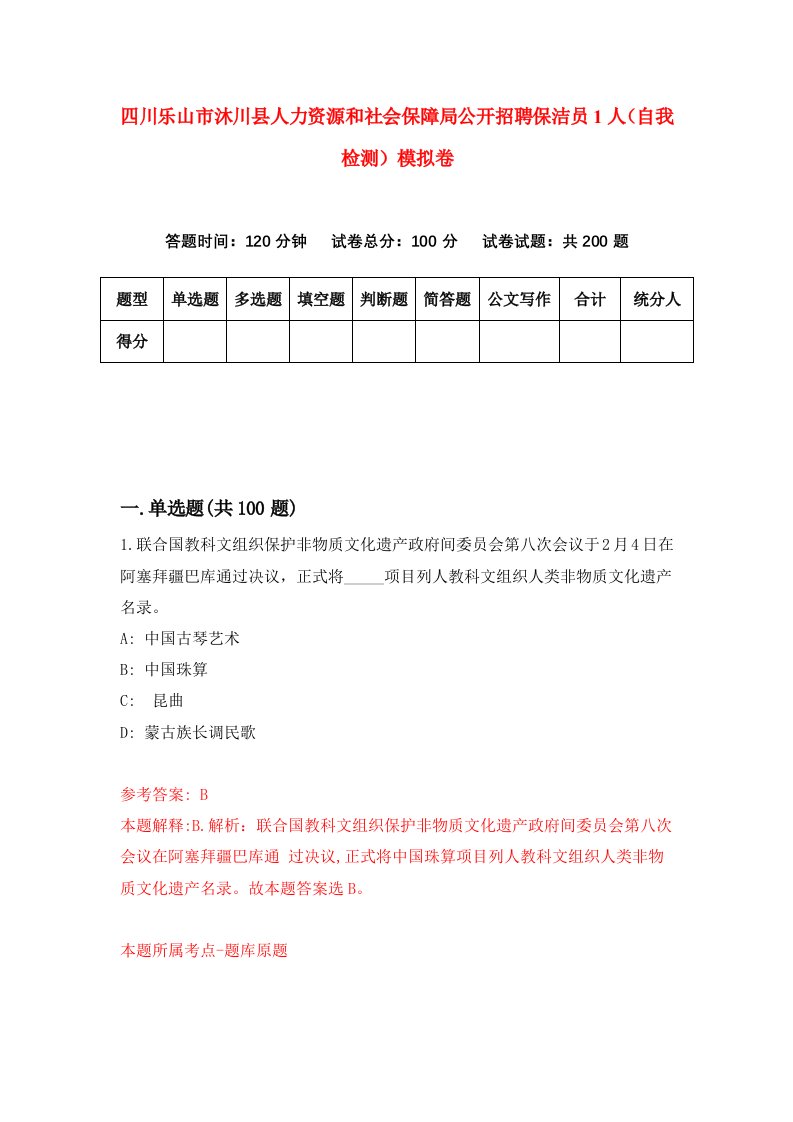 四川乐山市沐川县人力资源和社会保障局公开招聘保洁员1人（自我检测）模拟卷

答题时间：120分钟　试卷总分：100分　试卷试题：共200题

| 题型 | 单选题 | 多选题 | 填空题 | 判断题 | 简答题 | 公文写作 | 合计 | 统分人 |
|---|---|---|---|---|---|---|---|---|
| 得分 | | | | | | | | |

一.单选题(共100题)

1.联合国教科文组织保护非物质文化遗产政府间委员会第八次会议于2月4日在阿塞拜疆巴库通过决议，正式将_____项目列人教科文组织人类非物质文化遗产名录。

A: 中国古琴艺术

B: 中国珠算

C:  昆曲

D: 蒙古族长调民歌

参考答案: B

本题解释:B.解析：联合国教科文组织保护非物质文化遗产政府间委员会第八次会议在阿塞拜疆巴库通 过决议,正式将中国珠算项目列人教科文组织人类非物质文化遗产名录。故本题答案选B。

本题所属考点-题库原题